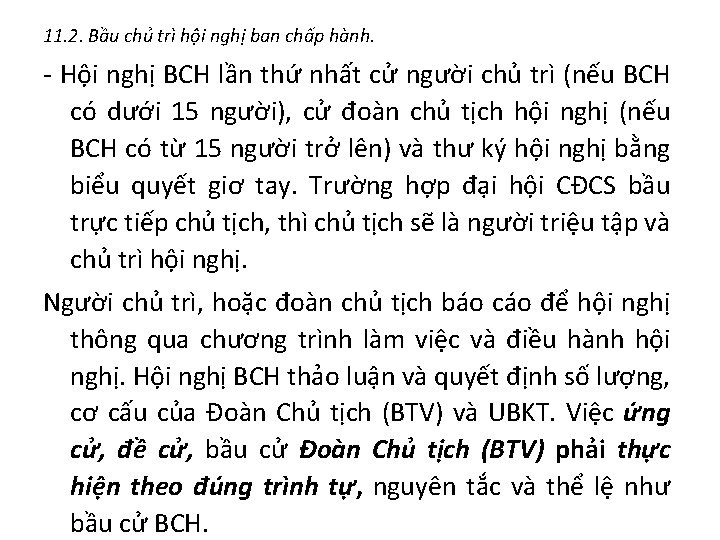 11.2. Bầu chủ trì hội nghị ban chấp hành.

- Hội nghị BCH lần thứ nhất cử người chủ trì (nếu BCH có dưới 15 người), cử đoàn chủ tịch hội nghị (nếu BCH có từ 15 người trở lên) và thư ký hội nghị bằng biểu quyết giơ tay. Trường hợp đại hội CĐCS bầu trực tiếp chủ tịch, thì chủ tịch sẽ là người triệu tập và chủ trì hội nghị.

Người chủ trì, hoặc đoàn chủ tịch báo cáo để hội nghị thông qua chương trình làm việc và điều hành hội nghị. Hội nghị BCH thảo luận và quyết định số lượng, cơ cấu của Đoàn Chủ tịch (BTV) và UBKT. Việc ứng cử, đề cử, bầu cử Đoàn Chủ tịch (BTV) phải thực hiện theo đúng trình tự, nguyên tắc và thể lệ như bầu cử BCH.